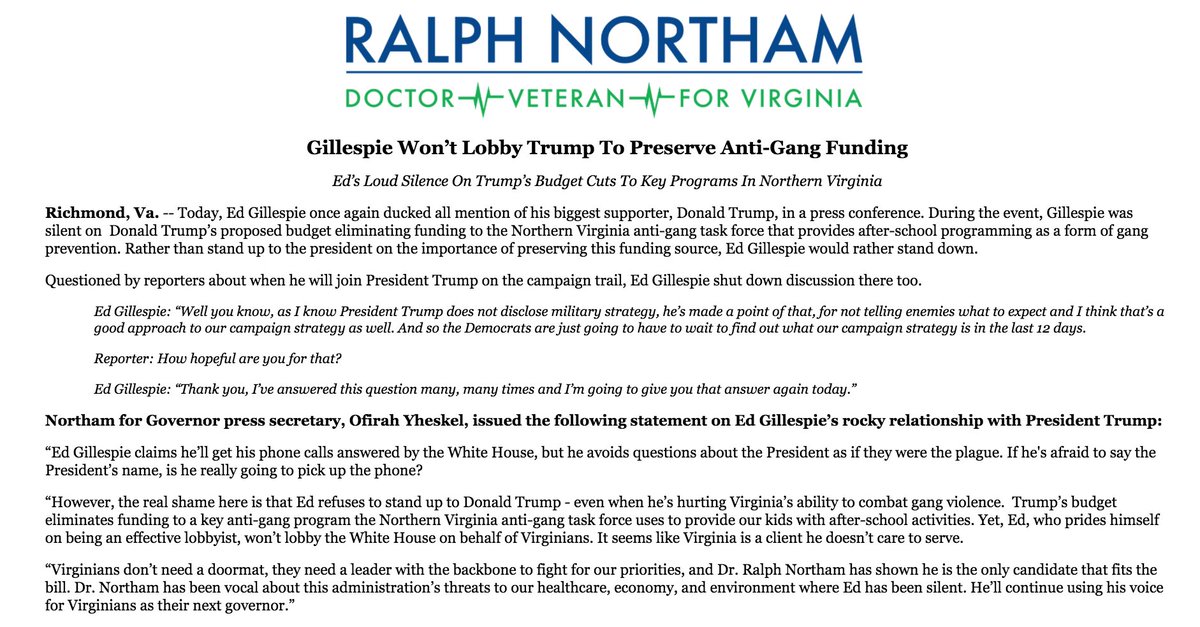 RALPH NORTHAM
DOCTOR VETERAN FOR VIRGINIA

Gillespie Won't Lobby Trump To Preserve Anti-Gang Funding

Ed's Loud Silence On Trump's Budget Cuts To Key Programs In Northern Virginia

Richmond, Va. -- Today, Ed Gillespie once again ducked all mention of his biggest supporter, Donald Trump, in a press conference. During the event, Gillespie was silent on Donald Trump's proposed budget eliminating funding to the Northern Virginia anti-gang task force that provides after-school programming as a form of gang prevention. Rather than stand up to the president on the importance of preserving this funding source, Ed Gillespie would rather stand down.

Questioned by reporters about when he will join President Trump on the campaign trail, Ed Gillespie shut down discussion there too.

Ed Gillespie: "Well you know, as I know President Trump does not disclose military strategy, he's made a point of that, for not telling enemies what to expect and I think that's a good approach to our campaign strategy as well. And so the Democrats are just going to have to wait to find out what our campaign strategy is in the last 12 days.

Reporter: How hopeful are you for that?

Ed Gillespie: "Thank you, I've answered this question many, many times and I'm going to give you that answer again today."

Northam for Governor press secretary, Ofirah Yheskel, issued the following statement on Ed Gillespie's rocky relationship with President Trump:

"Ed Gillespie claims he'll get his phone calls answered by the White House, but he avoids questions about the President as if they were the plague. If he's afraid to say the President's name, is he really going to pick up the phone?

"However, the real shame here is that Ed refuses to stand up to Donald Trump - even when he's hurting Virginia's ability to combat gang violence. Trump's budget eliminates funding to a key anti-gang program the Northern Virginia anti-gang task force uses to provide our kids with after-school activities. Yet, Ed, who prides himself on being an effective lobbyist, won't lobby the White House on behalf of Virginians. It seems like Virginia is a client he doesn't care to serve.

"Virginians don't need a doormat, they need a leader with the backbone to fight for our priorities, and Dr. Ralph Northam has shown he is the only candidate that fits the bill. Dr. Northam has been vocal about this administration's threats to our healthcare, economy, and environment where Ed has been silent. He'll continue using his voice for Virginians as their next governor."